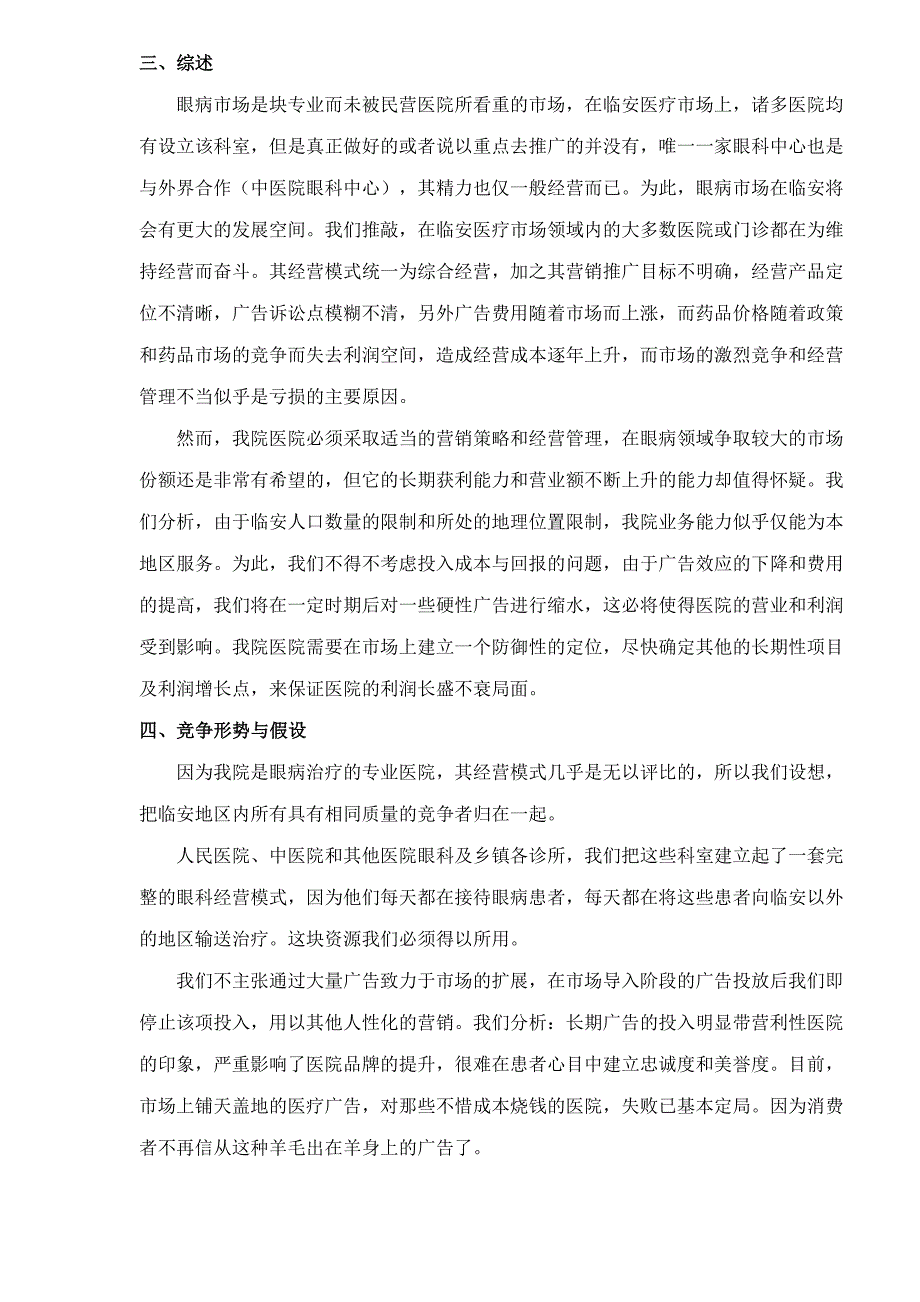 三、综述

眼病市场是块专业而未被民营医院所看重的市场，在临安医疗市场上，诸多医院均有设立该科室，但是真正做好的或者说以重点去推广的并没有，唯一一家眼科中心也是与外界合作（中医院眼科中心），其精力也仅一般经营而已。为此，眼病市场在临安将会有更大的发展空间。我们推敲，在临安医疗市场领域内的大多数医院或门诊都在为维持经营而奋斗。其经营模式统一为综合经营，加之其营销推广目标不明确，经营产品定位不清晰，广告诉讼点模糊不清，另外广告费用随着市场而上涨，而药品价格随着政策和药品市场的竞争而失去利润空间，造成经营成本逐年上升，而市场的激烈竞争和经营管理不当似乎是亏损的主要原因。

然而，我院医院必须采取适当的营销策略和经营管理，在眼病领域争取较大的市场份额还是非常有希望的，但它的长期获利能力和营业额不断上升的能力却值得怀疑。我们分析，由于临安人口数量的限制和所处的地理位置限制，我院业务能力似乎仅能为本地区服务。为此，我们不得不考虑投入成本与回报的问题，由于广告效应的下降和费用的提高，我们将在一定时期后对一些硬性广告进行缩水，这必将使得医院的营业和利润受到影响。我院医院需要在市场上建立一个防御性的定位，尽快确定其他的长期性项目及利润增长点，来保证医院的利润长盛不衰局面。

四、竞争形势与假设

因为我院是眼病治疗的专业医院，其经营模式几乎是无以评比的，所以我们设想，把临安地区内所有具有相同质量的竞争者归在一起。

人民医院、中医院和其他医院眼科及乡镇各诊所，我们把这些科室建立起了一套完整的眼科经营模式，因为他们每天都在接待眼病患者，每天都在将这些患者向临安以外的地区输送治疗。这块资源我们必须得以所用。

我们不主张通过大量广告致力于市场的扩展，在市场导入阶段的广告投放后我们即停止该项投入，用以其他人性化的营销。我们分析：长期广告的投入明显带营利性医院的印象，严重影响了医院品牌的提升，很难在患者心目中建立忠诚度和美誉度。目前，市场上铺天盖地的医疗广告，对那些不惜成本烧钱的医院，失败已基本定局。因为消费者不再信从这种羊毛出在羊身上的广告了。